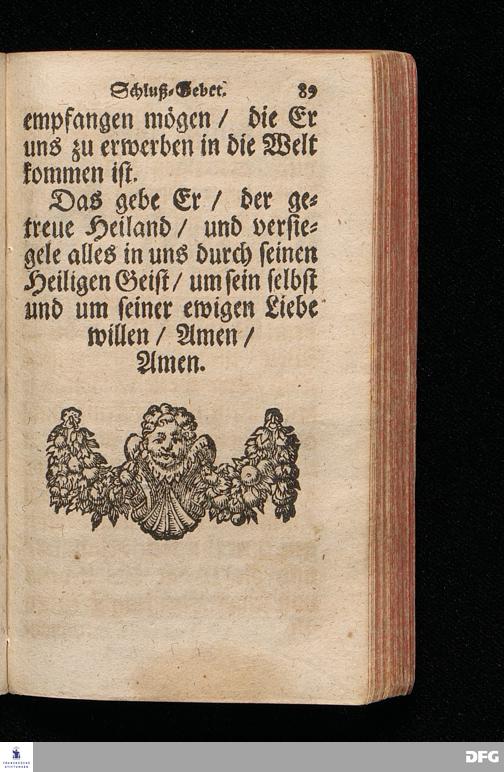 Schluß-Gebet. 89

empfangen mögen / die Er uns zu erwerben in die Welt kommen ist.

Das gebe Er / der getreue Heiland / und versiegele alles in uns durch seinen Heiligen Geist / um sein selbst und um seiner ewigen Liebe willen / Amen / Amen.

DFG